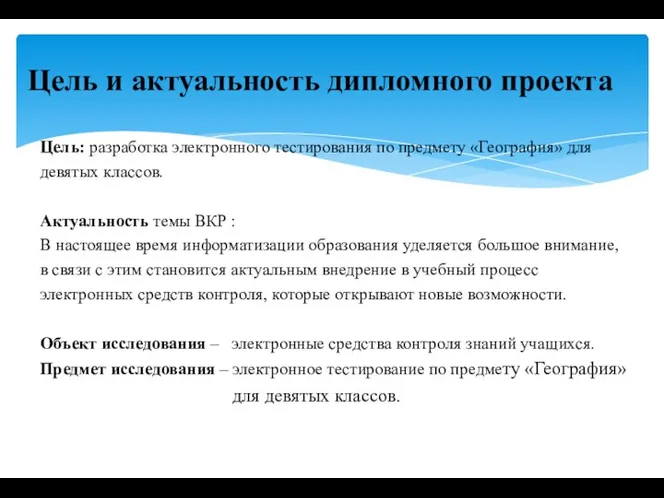 Цель и актуальность дипломного проекта

Цель: разработка электронного тестирования по предмету «География» для девятых классов.

Актуальность темы ВКР :
В настоящее время информатизации образования уделяется большое внимание, в связи с этим становится актуальным внедрение в учебный процесс электронных средств контроля, которые открывают новые возможности.

Объект исследования – электронные средства контроля знаний учащихся.
Предмет исследования – электронное тестирование по предмету «География» для девятых классов.